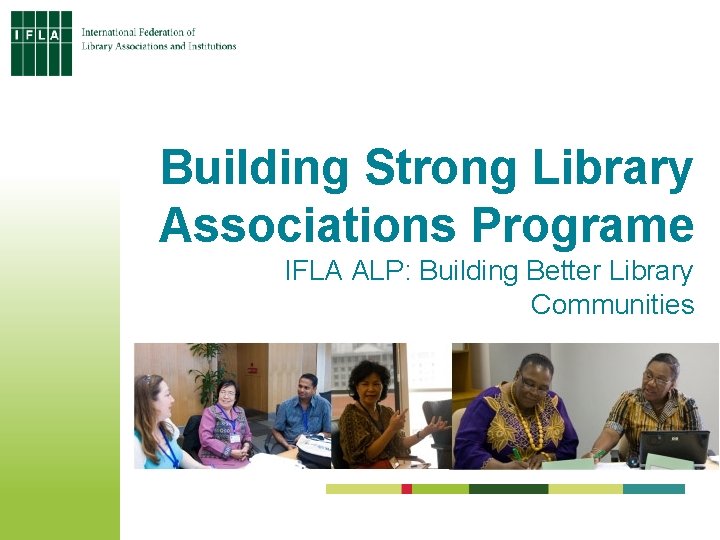 IFLA

International Federation of
Library Associations and Institutions

Building Strong Library Associations Programe

IFLA ALP: Building Better Library Communities